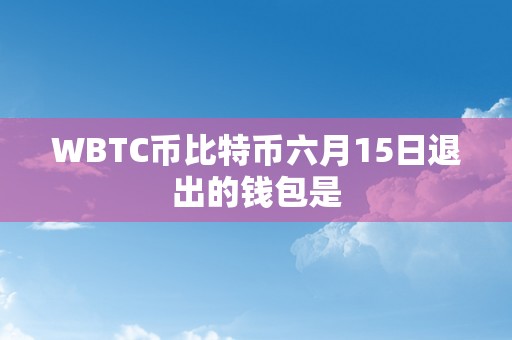 WBTC币比特币六月15日退出的钱包是